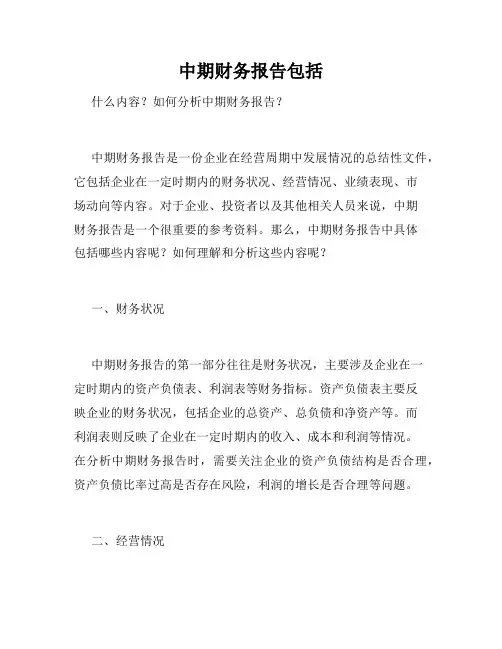 中期财务报告包括

什么内容？如何分析中期财务报告？

中期财务报告是一份企业在经营周期中发展情况的总结性文件，它包括企业在一定时期内的财务状况、经营情况、业绩表现、市场动向等内容。对于企业、投资者以及其他相关人员来说，中期财务报告是一个很重要的参考资料。那么，中期财务报告中具体包括哪些内容呢？如何理解和分析这些内容呢？

一、财务状况

中期财务报告的第一部分往往是财务状况，主要涉及企业在一定时期内的资产负债表、利润表等财务指标。资产负债表主要反映企业的财务状况，包括企业的总资产、总负债和净资产等。而利润表则反映了企业在一定时期内的收入、成本和利润等情况。在分析中期财务报告时，需要关注企业的资产负债结构是否合理，资产负债比率过高是否存在风险，利润的增长是否合理等问题。

二、经营情况